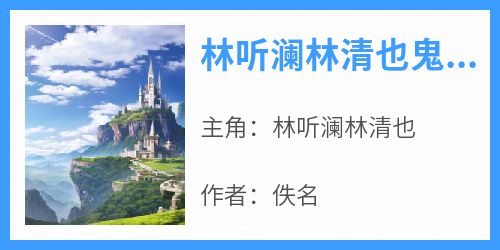 林听澜林清也鬼...

主角：林听澜林清也

作者：佚名